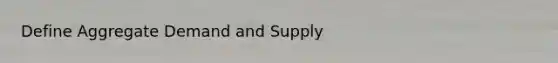 Define Aggregate Demand and Supply